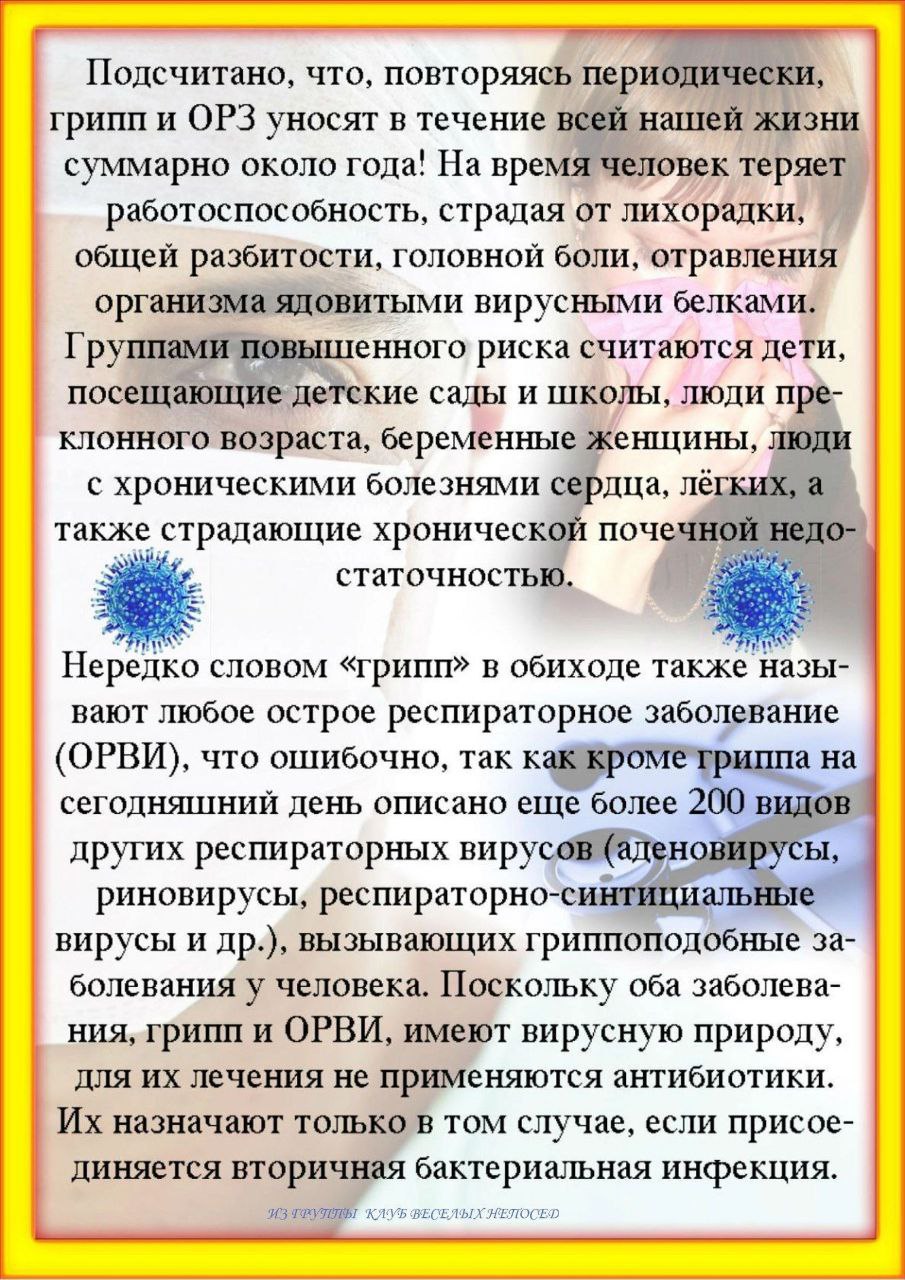 Подсчитано, что, повторяясь периодически, грипп и ОРЗ уносят в течение всей нашей жизни суммарно около года! На время человек теряет работоспособность, страдая от лихорадки, общей разбитости, головной боли, отравления организма ядовитыми вирусными белками. Группами повышенного риска считаются дети, посещающие детские сады и школы, люди преклонного возраста, беременные женщины, люди с хроническими болезнями сердца, лёгких, а также страдающие хронической почечной недостаточностью.

Нередко словом «грипп» в обиходе также называют любое острое респираторное заболевание (ОРВИ), что ошибочно, так как кроме гриппа на сегодняшний день описано еще более 200 видов других респираторных вирусов (аденовирусы, риновирусы, респираторно-синтициальные вирусы и др.), вызывающих гриппоподобные заболевания у человека. Поскольку оба заболевания, грипп и ОРВИ, имеют вирусную природу, для их лечения не применяются антибиотики. Их назначают только в том случае, если присоединяется вторичная бактериальная инфекция.

ИЗ ГРУППЫ КЛУБ ВЕСЕЛЫХ НЕПОСЕД